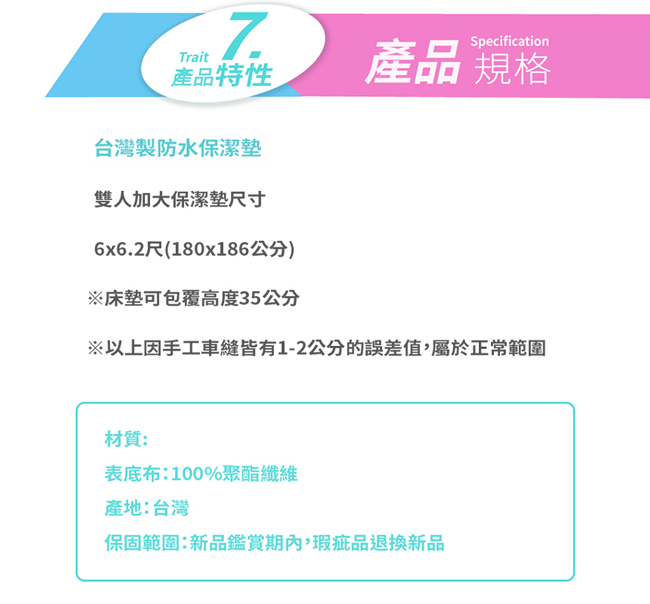 Trait 7. 產品特性

產品 Specification 規格

台灣製防水保潔墊

雙人加大保潔墊尺寸

6x6.2尺(180x186公分)

※床墊可包覆高度35公分

※以上因手工車縫皆有1-2公分的誤差值,屬於正常範圍

材質:
表底布:100%聚酯纖維
產地:台灣
保固範圍:新品鑑賞期內,瑕疵品退換新品